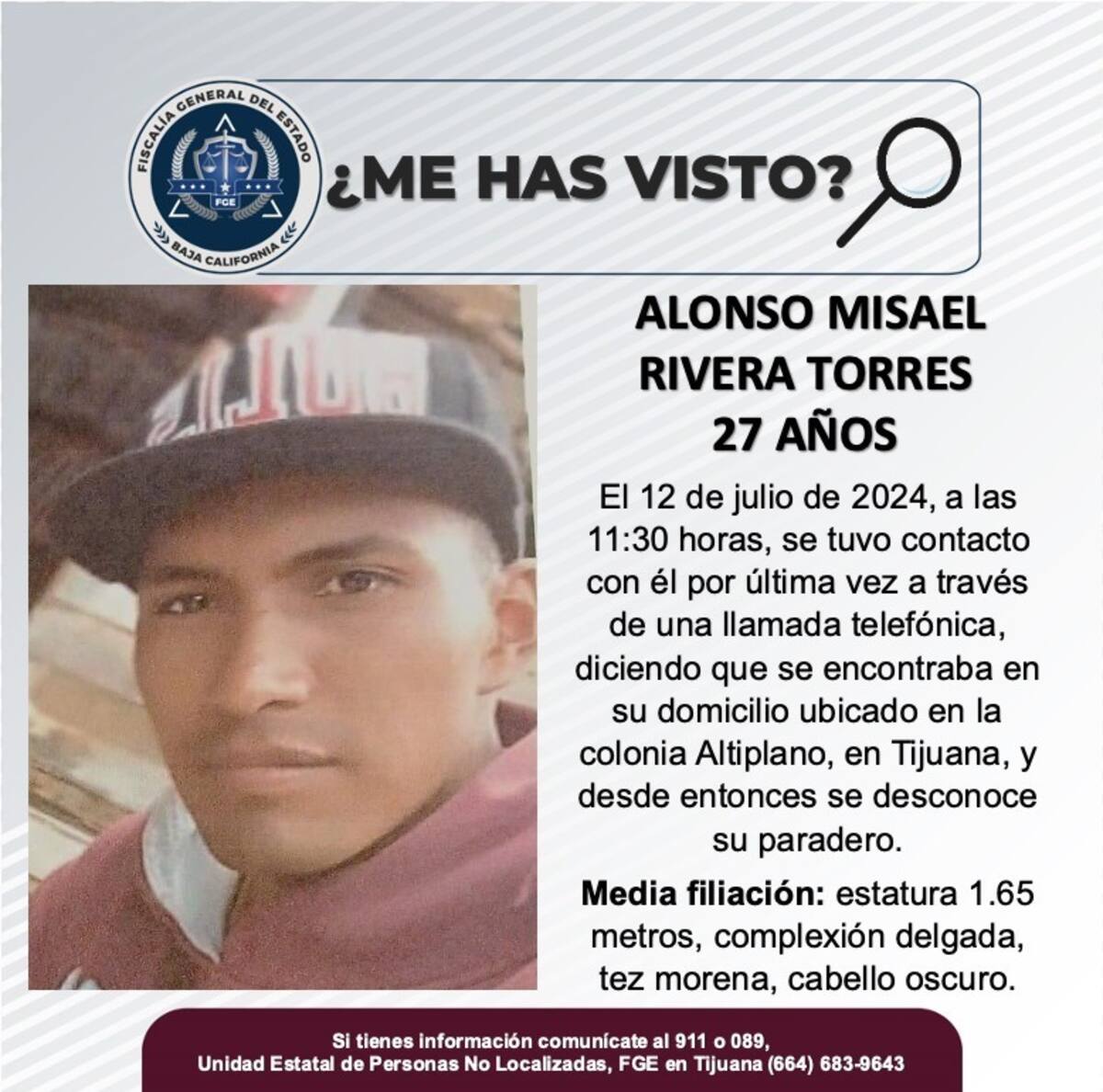 FISCALÍA GENERAL DEL ESTADO
FGE
BAJA CALIFORNIA

¿ME HAS VISTO?

ALONSO MISAEL RIVERA TORRES
27 AÑOS

El 12 de julio de 2024, a las 11:30 horas, se tuvo contacto con él por última vez a través de una llamada telefónica, diciendo que se encontraba en su domicilio ubicado en la colonia Altiplano, en Tijuana, y desde entonces se desconoce su paradero.

Media filiación: estatura 1.65 metros, complexión delgada, tez morena, cabello oscuro.

Si tienes información comunícate al 911 o 089,
Unidad Estatal de Personas No Localizadas, FGE en Tijuana (664) 683-9643